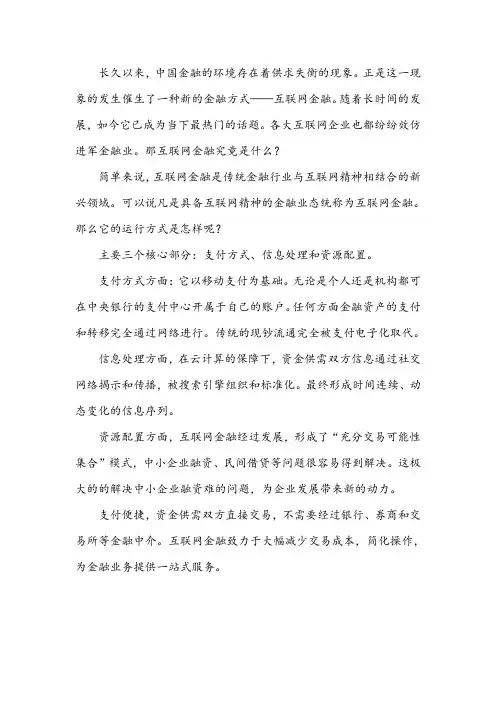 长久以来，中国金融的环境存在着供求失衡的现象。正是这一现象的发生催生了一种新的金融方式——互联网金融。随着长时间的发展，如今它已成为当下最热门的话题。各大互联网企业也都纷纷效仿进军金融业。那互联网金融究竟是什么？

简单来说，互联网金融是传统金融行业与互联网精神相结合的新兴领域。可以说凡是具备互联网精神的金融业态统称为互联网金融。那么它的运行方式是怎样呢？

主要三个核心部分：支付方式、信息处理和资源配置。

支付方式方面：它以移动支付为基础。无论是个人还是机构都可在中央银行的支付中心开属于自己的账户。任何方面金融资产的支付和转移完全通过网络进行。传统的现钞流通完全被支付电子化取代。

信息处理方面，在云计算的保障下，资金供需双方信息通过社交网络揭示和传播，被搜索引擎组织和标准化。最终形成时间连续、动态变化的信息序列。

资源配置方面，互联网金融经过发展，形成了“充分交易可能性集合”模式，中小企业融资、民间借贷等问题很容易得到解决。这极大的的解决中小企业融资难的问题，为企业发展带来新的动力。

支付便捷，资金供需双方直接交易，不需要经过银行、券商和交易所等金融中介。互联网金融致力于大幅减少交易成本，简化操作，为金融业务提供一站式服务。